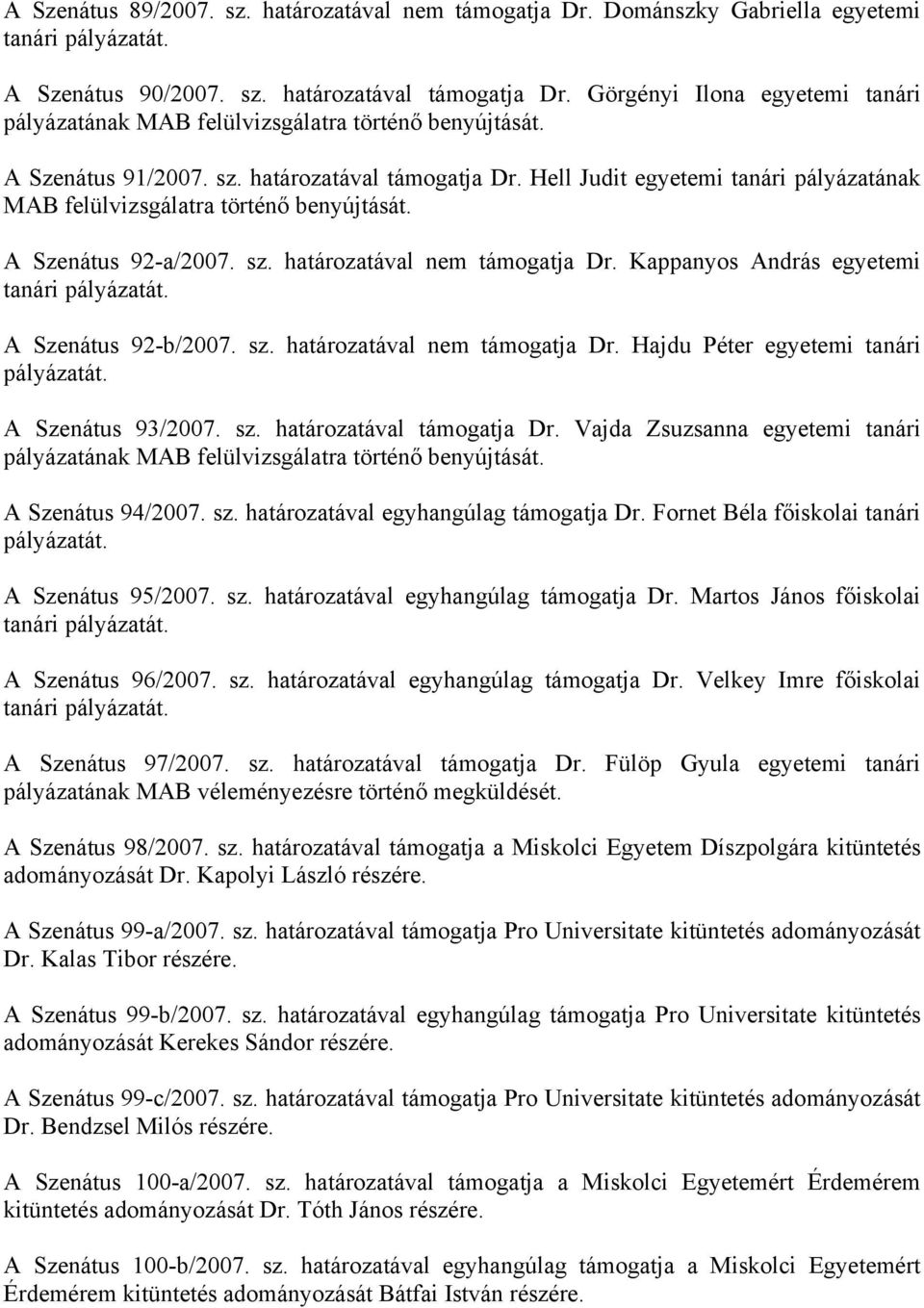 A Szenátus 89/2007. sz. határozatával nem támogatja Dr. Dománszky Gabriella egyetemi tanári pályázatát.

A Szenátus 90/2007. sz. határozatával támogatja Dr. Görgényi Ilona egyetemi tanári pályázatának MAB felülvizsgálatra történő benyújtását.

A Szenátus 91/2007. sz. határozatával támogatja Dr. Hell Judit egyetemi tanári pályázatának MAB felülvizsgálatra történő benyújtását.

A Szenátus 92-a/2007. sz. határozatával nem támogatja Dr. Kappanyos András egyetemi tanári pályázatát.

A Szenátus 92-b/2007. sz. határozatával nem támogatja Dr. Hajdu Péter egyetemi tanári pályázatát.

A Szenátus 93/2007. sz. határozatával támogatja Dr. Vajda Zsuzsanna egyetemi tanári pályázatának MAB felülvizsgálatra történő benyújtását.

A Szenátus 94/2007. sz. határozatával egyhangúlag támogatja Dr. Fornet Béla főiskolai tanári pályázatát.

A Szenátus 95/2007. sz. határozatával egyhangúlag támogatja Dr. Martos János főiskolai tanári pályázatát.

A Szenátus 96/2007. sz. határozatával egyhangúlag támogatja Dr. Velkey Imre főiskolai tanári pályázatát.

A Szenátus 97/2007. sz. határozatával támogatja Dr. Fülöp Gyula egyetemi tanári pályázatának MAB véleményezésre történő megküldését.

A Szenátus 98/2007. sz. határozatával támogatja a Miskolci Egyetem Díszpolgára kitüntetés adományozását Dr. Kapolyi László részére.

A Szenátus 99-a/2007. sz. határozatával támogatja Pro Universitate kitüntetés adományozását Dr. Kalas Tibor részére.

A Szenátus 99-b/2007. sz. határozatával egyhangúlag támogatja Pro Universitate kitüntetés adományozását Kerekes Sándor részére.

A Szenátus 99-c/2007. sz. határozatával támogatja Pro Universitate kitüntetés adományozását Dr. Bendzsel Milós részére.

A Szenátus 100-a/2007. sz. határozatával támogatja a Miskolci Egyetemért Érdemérem kitüntetés adományozását Dr. Tóth János részére.

A Szenátus 100-b/2007. sz. határozatával egyhangúlag támogatja a Miskolci Egyetemért Érdemérem kitüntetés adományozását Bátfai István részére.